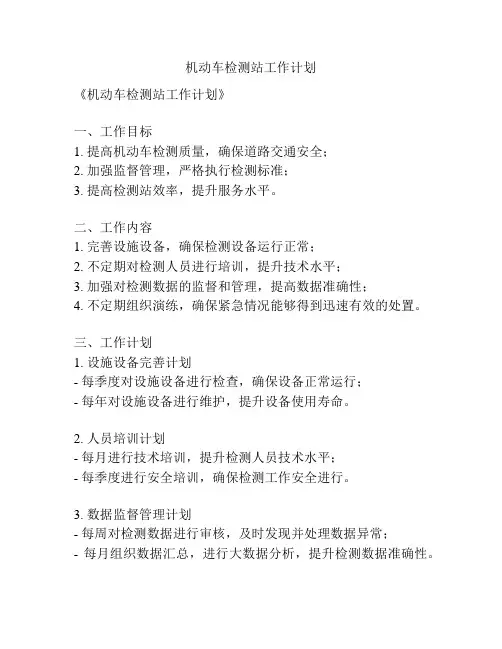 机动车检测站工作计划

《机动车检测站工作计划》

一、工作目标
1. 提高机动车检测质量，确保道路交通安全；
2. 加强监督管理，严格执行检测标准；
3. 提高检测站效率，提升服务水平。

二、工作内容
1. 完善设施设备，确保检测设备运行正常；
2. 不定期对检测人员进行培训，提升技术水平；
3. 加强对检测数据的监督和管理，提高数据准确性；
4. 不定期组织演练，确保紧急情况能够得到迅速有效的处置。

三、工作计划
1. 设施设备完善计划
- 每季度对设施设备进行检查，确保设备正常运行；
- 每年对设施设备进行维护，提升设备使用寿命。

2. 人员培训计划
- 每月进行技术培训，提升检测人员技术水平；
- 每季度进行安全培训，确保检测工作安全进行。

3. 数据监督管理计划
- 每周对检测数据进行审核，及时发现并处理数据异常；
- 每月组织数据汇总，进行大数据分析，提升检测数据准确性。